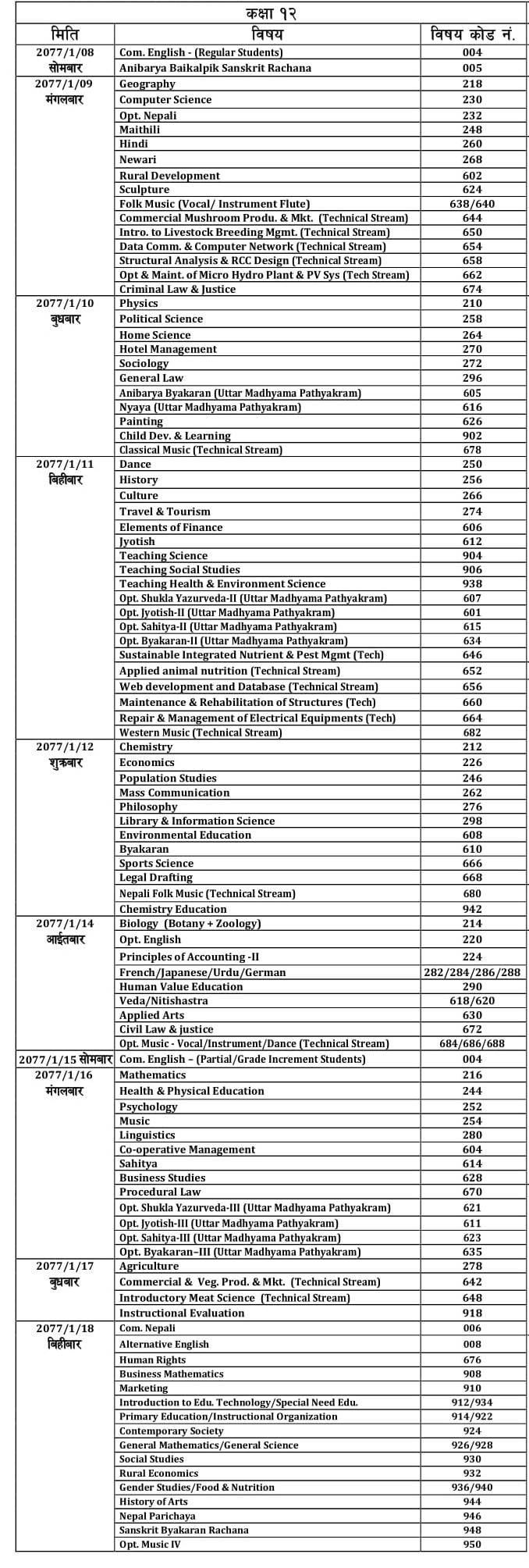 कक्षा १२

| मिति | विषय | विषय कोड नं. |
|---|---|---|
| 2077/1/08 सोमबार | Com. English - (Regular Students) | 004 |
| | Anibarya Baikalpik Sanskrit Rachana | 005 |
| 2077/1/09 मंगलबार | Geography | 218 |
| | Computer Science | 230 |
| | Opt. Nepali | 232 |
| | Maithili | 248 |
| | Hindi | 260 |
| | Newari | 268 |
| | Rural Development | 602 |
| | Sculpture | 624 |
| | Folk Music (Vocal/ Instrument Flute) | 638/640 |
| | Commercial Mushroom Produ. & Mkt. (Technical Stream) | 644 |
| | Intro. to Livestock Breeding Mgmt. (Technical Stream) | 650 |
| | Data Comm. & Computer Network (Technical Stream) | 654 |
| | Structural Analysis & RCC Design (Technical Stream) | 658 |
| | Opt & Maint. of Micro Hydro Plant & PV Sys (Tech Stream) | 662 |
| | Criminal Law & Justice | 674 |
| 2077/1/10 बुधबार | Physics | 210 |
| | Political Science | 258 |
| | Home Science | 264 |
| | Hotel Management | 270 |
| | Sociology | 272 |
| | General Law | 296 |
| | Anibarya Byakaran (Uttar Madhyama Pathyakram) | 605 |
| | Nyaya (Uttar Madhyama Pathyakram) | 616 |
| | Painting | 626 |
| | Child Dev. & Learning | 902 |
| | Classical Music (Technical Stream) | 678 |
| 2077/1/11 बिहीबार | Dance | 250 |
| | History | 256 |
| | Culture | 266 |
| | Travel & Tourism | 274 |
| | Elements of Finance | 606 |
| | Jyotish | 612 |
| | Teaching Science | 904 |
| | Teaching Social Studies | 906 |
| | Teaching Health & Environment Science | 938 |
| | Opt. Shukla Yazurveda-II (Uttar Madhyama Pathyakram) | 607 |
| | Opt. Jyotish-II (Uttar Madhyama Pathyakram) | 601 |
| | Opt. Sahitya-II (Uttar Madhyama Pathyakram) | 615 |
| | Opt. Byakaran-II (Uttar Madhyama Pathyakram) | 634 |
| | Sustainable Integrated Nutrient & Pest Mgmt (Tech) | 646 |
| | Applied animal nutrition (Technical Stream) | 652 |
| | Web development and Database (Technical Stream) | 656 |
| | Maintenance & Rehabilitation of Structures (Tech) | 660 |
| | Repair & Management of Electrical Equipments (Tech) | 664 |
| | Western Music (Technical Stream) | 682 |
| 2077/1/12 शुक्रबार | Chemistry | 212 |
| | Economics | 226 |
| | Population Studies | 246 |
| | Mass Communication | 262 |
| | Philosophy | 276 |
| | Library & Information Science | 298 |
| | Environmental Education | 608 |
| | Byakaran | 610 |
| | Sports Science | 666 |
| | Legal Drafting | 668 |
| | Nepali Folk Music (Technical Stream) | 680 |
| | Chemistry Education | 942 |
| 2077/1/14 आईतबार | Biology (Botany + Zoology) | 214 |
| | Opt. English | 220 |
| | Principles of Accounting -II | 224 |
| | French/Japanese/Urdu/German | 282/284/286/288 |
| | Human Value Education | 290 |
| | Veda/Nitishastra | 618/620 |
| | Applied Arts | 630 |
| | Civil Law & justice | 672 |
| | Opt. Music - Vocal/Instrument/Dance (Technical Stream) | 684/686/688 |
| 2077/1/15 सोमबार | Com. English – (Partial/Grade Increment Students) | 004 |
| 2077/1/16 मंगलबार | Mathematics | 216 |
| | Health & Physical Education | 244 |
| | Psychology | 252 |
| | Music | 254 |
| | Linguistics | 280 |
| | Co-operative Management | 604 |
| | Sahitya | 614 |
| | Business Studies | 628 |
| | Procedural Law | 670 |
| | Opt. Shukla Yazurveda-III (Uttar Madhyama Pathyakram) | 621 |
| | Opt. Jyotish-III (Uttar Madhyama Pathyakram) | 611 |
| | Opt. Sahitya-III (Uttar Madhyama Pathyakram) | 623 |
| | Opt. Byakaran–III (Uttar Madhyama Pathyakram) | 635 |
| 2077/1/17 बुधबार | Agriculture | 278 |
| | Commercial & Veg. Prod. & Mkt. (Technical Stream) | 642 |
| | Introductory Meat Science (Technical Stream) | 648 |
| | Instructional Evaluation | 918 |
| 2077/1/18 बिहीबार | Com. Nepali | 006 |
| | Alternative English | 008 |
| | Human Rights | 676 |
| | Business Mathematics | 908 |
| | Marketing | 910 |
| | Introduction to Edu. Technology/Special Need Edu. | 912/934 |
| | Primary Education/Instructional Organization | 914/922 |
| | Contemporary Society | 924 |
| | General Mathematics/General Science | 926/928 |
| | Social Studies | 930 |
| | Rural Economics | 932 |
| | Gender Studies/Food & Nutrition | 936/940 |
| | History of Arts | 944 |
| | Nepal Parichaya | 946 |
| | Sanskrit Byakaran Rachana | 948 |
| | Opt. Music IV | 950 |